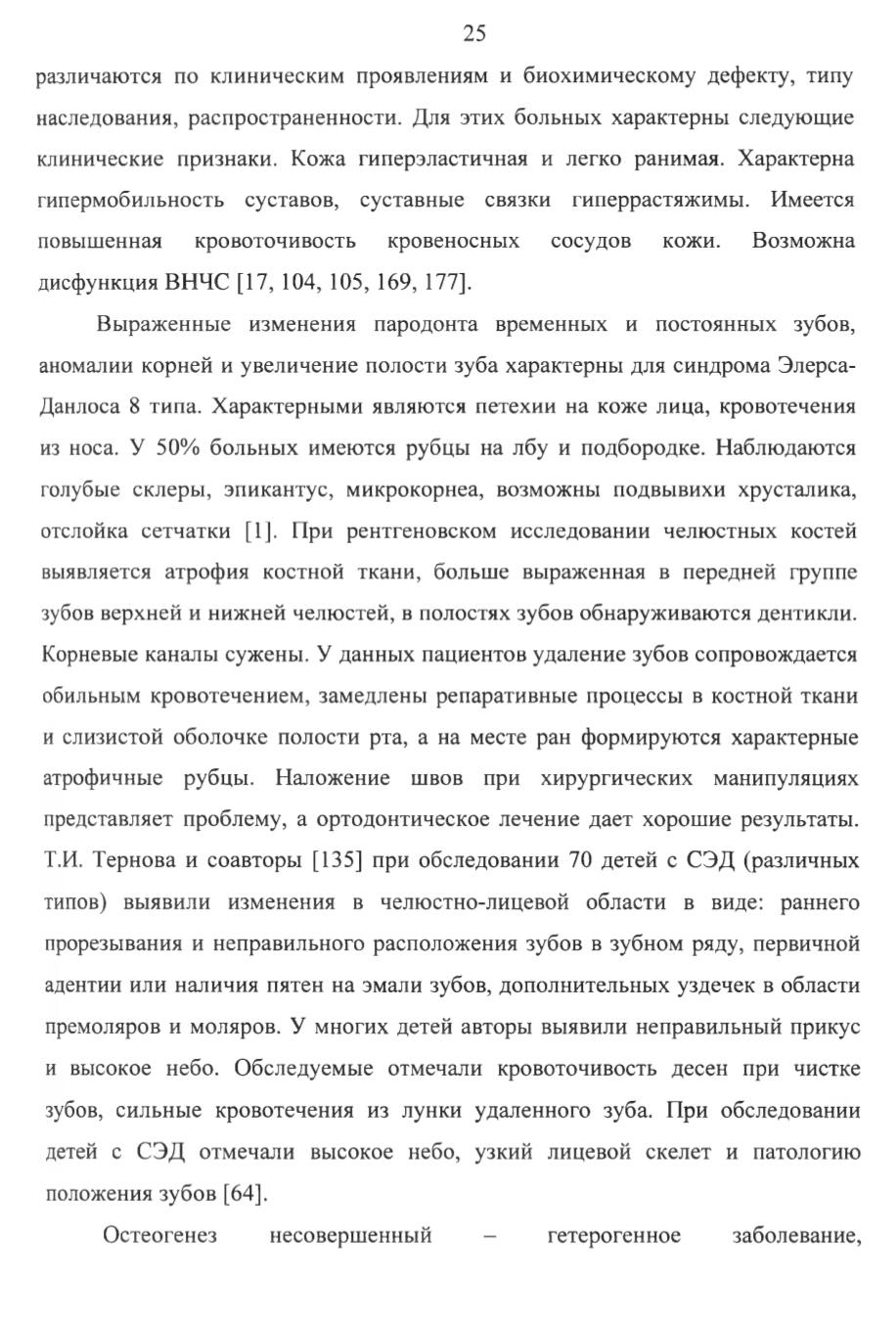 25

различаются по клиническим проявлениям и биохимическому дефекту, типу наследования, распространенности. Для этих больных характерны следующие клинические признаки. Кожа гиперэластичная и легко ранимая. Характерна гипермобильность суставов, суставные связки гиперрастяжимы. Имеется повышенная кровоточивость кровеносных сосудов кожи. Возможна дисфункция ВНЧС [17, 104, 105, 169, 177].

Выраженные изменения пародонта временных и постоянных зубов, аномалии корней и увеличение полости зуба характерны для синдрома Элерса-Данлоса 8 типа. Характерными являются петехии на коже лица, кровотечения из носа. У 50% больных имеются рубцы на лбу и подбородке. Наблюдаются голубые склеры, эпикантус, микрокорнеа, возможны подвывихи хрусталика, отслойка сетчатки [1]. При рентгеновском исследовании челюстных костей выявляется атрофия костной ткани, больше выраженная в передней группе зубов верхней и нижней челюстей, в полостях зубов обнаруживаются дентикли. Корневые каналы сужены. У данных пациентов удаление зубов сопровождается обильным кровотечением, замедлены репаративные процессы в костной ткани и слизистой оболочке полости рта, а на месте ран формируются характерные атрофичные рубцы. Наложение швов при хирургических манипуляциях представляет проблему, а ортодонтическое лечение дает хорошие результаты. Т.И. Тернова и соавторы [135] при обследовании 70 детей с СЭД (различных типов) выявили изменения в челюстно-лицевой области в виде: раннего прорезывания и неправильного расположения зубов в зубном ряду, первичной адентии или наличия пятен на эмали зубов, дополнительных уздечек в области премоляров и моляров. У многих детей авторы выявили неправильный прикус и высокое небо. Обследуемые отмечали кровоточивость десен при чистке зубов, сильные кровотечения из лунки удаленного зуба. При обследовании детей с СЭД отмечали высокое небо, узкий лицевой скелет и патологию положения зубов [64].

Остеогенез несовершенный – гетерогенное заболевание,